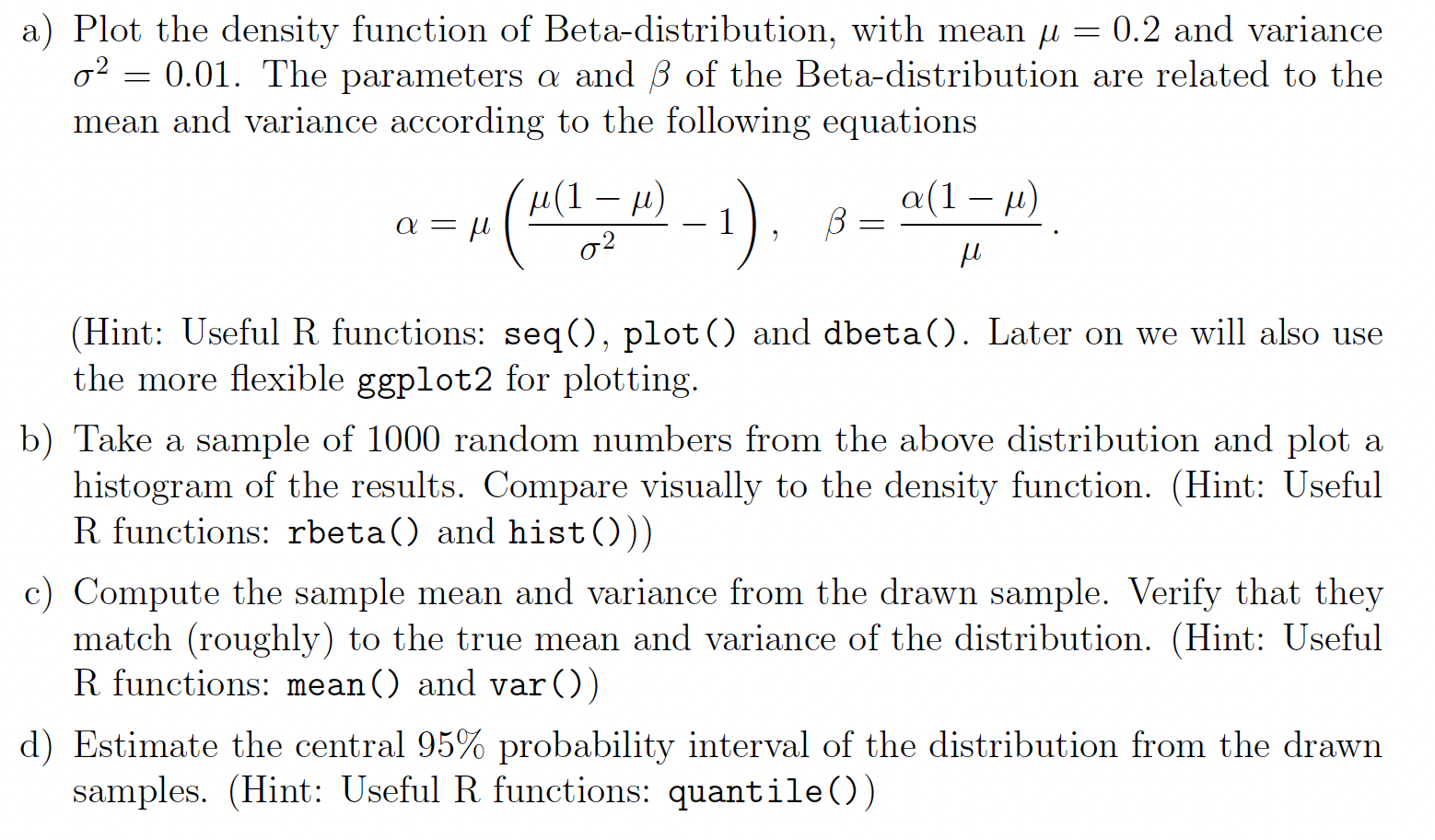 a) Plot the density function of Beta-distribution, with mean $\mu = 0.2$ and variance $\sigma^2 = 0.01$. The parameters $\alpha$ and $\beta$ of the Beta-distribution are related to the mean and variance according to the following equations

$$\alpha = \mu \left( \frac{\mu(1-\mu)}{\sigma^2} - 1 \right), \quad \beta = \frac{\alpha(1-\mu)}{\mu}.$$

(Hint: Useful R functions: seq(), plot() and dbeta(). Later on we will also use the more flexible ggplot2 for plotting.

b) Take a sample of 1000 random numbers from the above distribution and plot a histogram of the results. Compare visually to the density function. (Hint: Useful R functions: rbeta() and hist()))

c) Compute the sample mean and variance from the drawn sample. Verify that they match (roughly) to the true mean and variance of the distribution. (Hint: Useful R functions: mean() and var())

d) Estimate the central 95% probability interval of the distribution from the drawn samples. (Hint: Useful R functions: quantile())